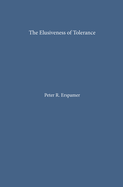 The Elusiveness of Tolerance

Peter R. Erspamer